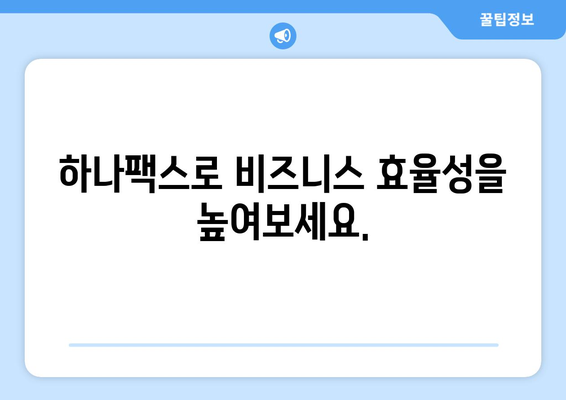 꿀팁정보

하나팩스로 비즈니스 효율성을 높여보세요.